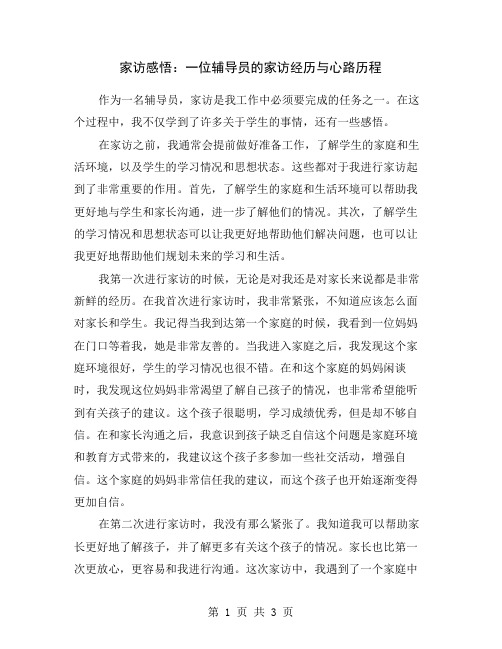 家访感悟：一位辅导员的家访经历与心路历程

作为一名辅导员，家访是我工作中必须要完成的任务之一。在这个过程中，我不仅学到了许多关于学生的事情，还有一些感悟。

在家访之前，我通常会提前做好准备工作，了解学生的家庭和生活环境，以及学生的学习情况和思想状态。这些都对于我进行家访起到了非常重要的作用。首先，了解学生的家庭和生活环境可以帮助我更好地与学生和家长沟通，进一步了解他们的情况。其次，了解学生的学习情况和思想状态可以让我更好地帮助他们解决问题，也可以让我更好地帮助他们规划未来的学习和生活。

我第一次进行家访的时候，无论是对我还是对家长来说都是非常新鲜的经历。在我首次进行家访时，我非常紧张，不知道应该怎么面对家长和学生。我记得当我到达第一个家庭的时候，我看到一位妈妈在门口等着我，她是非常友善的。当我进入家庭之后，我发现这个家庭环境很好，学生的学习情况也很不错。在和这个家庭的妈妈闲谈时，我发现这位妈妈非常渴望了解自己孩子的情况，也非常希望能听到有关孩子的建议。这个孩子很聪明，学习成绩优秀，但是却不够自信。在和家长沟通之后，我意识到孩子缺乏自信这个问题是家庭环境和教育方式带来的，我建议这个孩子多参加一些社交活动，增强自信。这个家庭的妈妈非常信任我的建议，而这个孩子也开始逐渐变得更加自信。

在第二次进行家访时，我没有那么紧张了。我知道我可以帮助家长更好地了解孩子，并了解更多有关这个孩子的情况。家长也比第一次更放心，更容易和我进行沟通。这次家访中，我遇到了一个家庭中

第 1 页 共 3 页